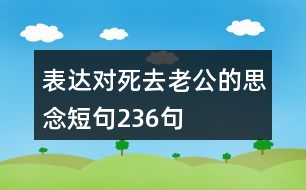 表达对死去老公的思念短句236句